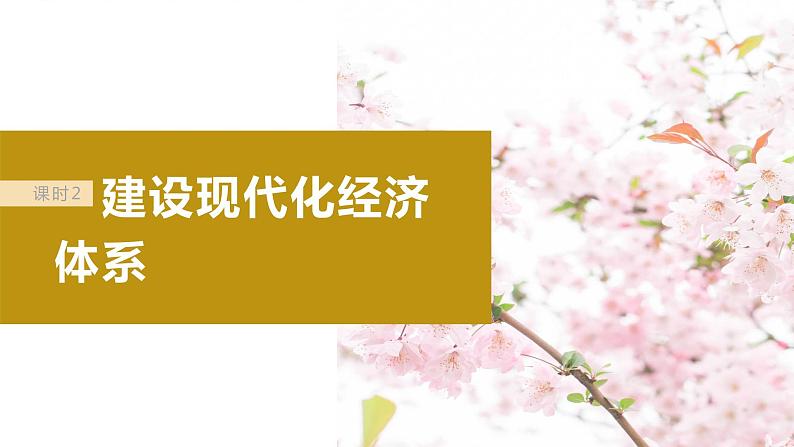 课时2 建设现代化经济体系